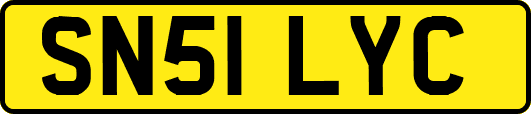 SN51 LYC